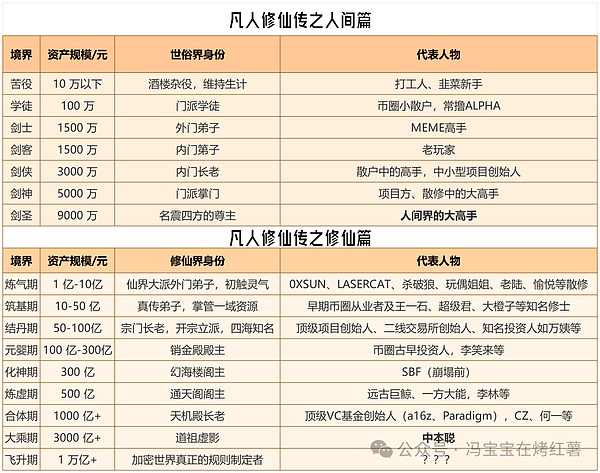 凡人修仙传之人间篇

| 境界 | 资产规模/元 | 世俗界身份 | 代表人物 |
|---|---|---|---|
| 苦役 | 10 万以下 | 酒楼杂役，维持生计 | 打工人、韭菜新手 |
| 学徒 | 100 万 | 门派学徒 | 币圈小散户，常撸ALPHA |
| 剑士 | 1500 万 | 外门弟子 | MEME高手 |
| 剑客 | 1500 万 | 内门第子 | 老玩家 |
| 剑侠 | 3000 万 | 内门长老 | 散户中的高手，中小型项目创始人 |
| 剑神 | 5000 万 | 门派掌门 | 项目方、散修中的大高手 |
| 剑圣 | 9000 万 | 名震四方的尊主 | 人间界的大高手 |

凡人修仙传之修仙篇

| 境界 | 资产规模/元 | 修仙界身份 | 代表人物 |
|---|---|---|---|
| 炼气期 | 1 亿-10亿 | 仙界大派外门弟子，初触灵气 | 0XSUN、LASERCAT、杀破狼、玩偶姐姐、老陆、愉悦等散修 |
| 筑基期 | 10-50 亿 | 真传弟子，掌管一域资源 | 早期币圈从业者及王一石、超级君、大橙子等知名修士 |
| 结丹期 | 50-100亿 | 宗门长老，开宗立派，四海知名 | 顶级项目创始人、二线交易所创始人、知名投资人如万姨等 |
| 元婴期 | 100 亿-300亿 | 销金殿殿主 | 币圈古早投资人，李笑来等 |
| 化神期 | 300 亿 | 幻海楼阁主 | SBF（崩塌前） |
| 炼虚期 | 500 亿 | 通天阁阁主 | 远古巨鲸、一方大能，李林等 |
| 合体期 | 1000 亿+ | 天机殿长老 | 顶级VC基金创始人（a16z、Paradigm），CZ、何一等 |
| 大乘期 | 3000 亿+ | 道祖虚影 | 中本聪 |
| 飞升期 | 1 万亿+ | 加密世界真正的规则制定者 | ？？？ |

公众号 · 冯宝宝在烤红薯